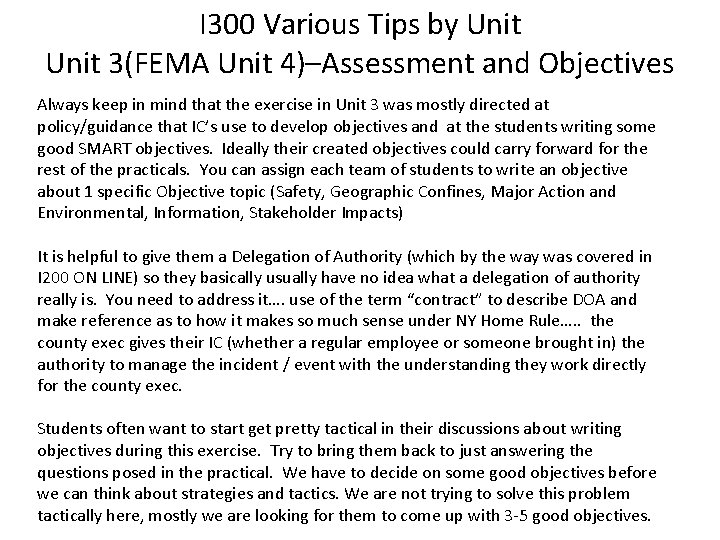 I300 Various Tips by Unit
Unit 3(FEMA Unit 4)–Assessment and Objectives

Always keep in mind that the exercise in Unit 3 was mostly directed at policy/guidance that IC's use to develop objectives and at the students writing some good SMART objectives. Ideally their created objectives could carry forward for the rest of the practicals. You can assign each team of students to write an objective about 1 specific Objective topic (Safety, Geographic Confines, Major Action and Environmental, Information, Stakeholder Impacts)

It is helpful to give them a Delegation of Authority (which by the way was covered in I200 ON LINE) so they basically usually have no idea what a delegation of authority really is. You need to address it…. use of the term "contract" to describe DOA and make reference as to how it makes so much sense under NY Home Rule….. the county exec gives their IC (whether a regular employee or someone brought in) the authority to manage the incident / event with the understanding they work directly for the county exec.

Students often want to start get pretty tactical in their discussions about writing objectives during this exercise. Try to bring them back to just answering the questions posed in the practical. We have to decide on some good objectives before we can think about strategies and tactics. We are not trying to solve this problem tactically here, mostly we are looking for them to come up with 3-5 good objectives.